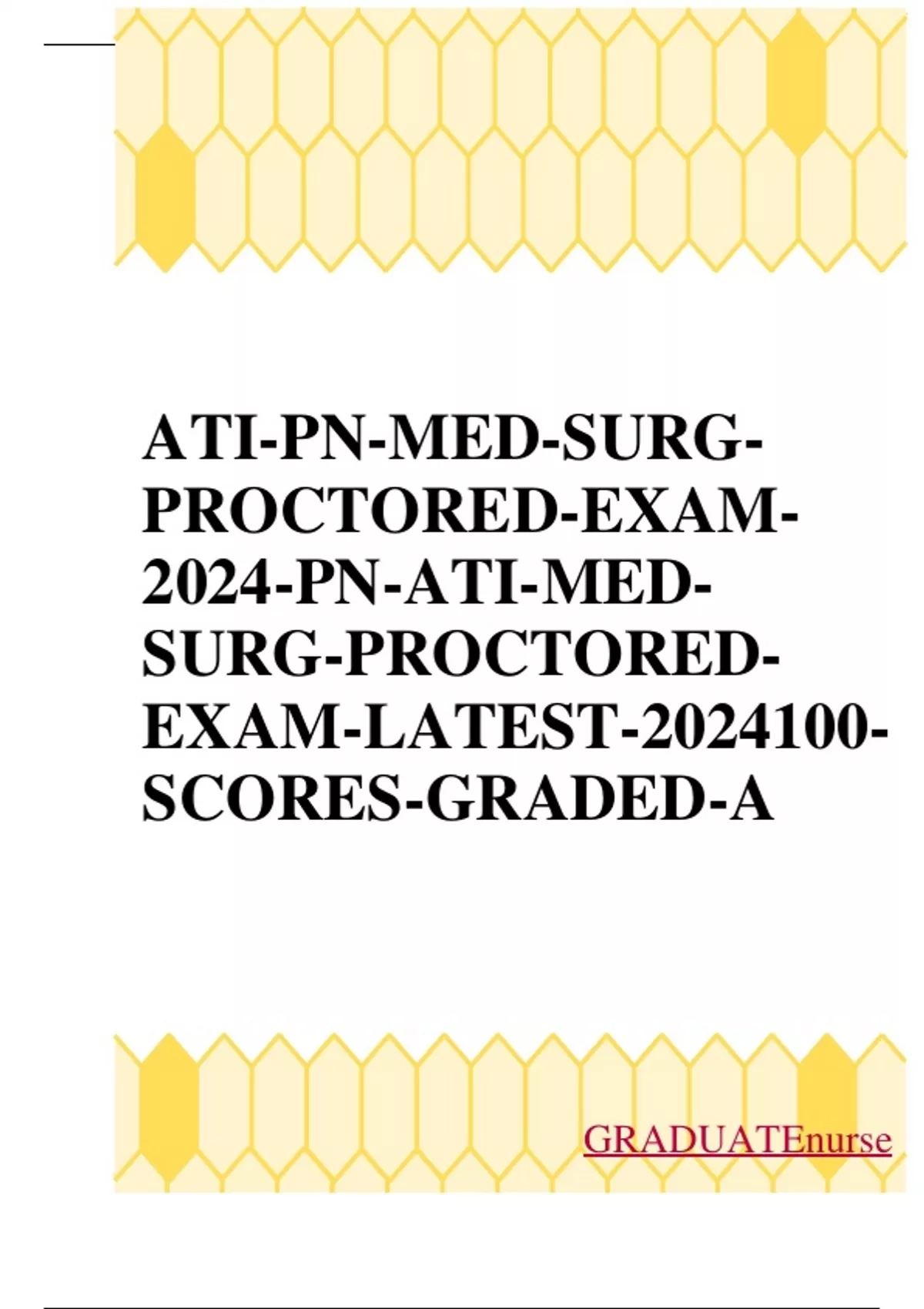 ATI-PN-MED-SURG-PROCTORED-EXAM-2024-PN-ATI-MED-SURG-PROCTORED-EXAM-LATEST-2024100-SCORES-GRADED-A

GRADUATEnurse